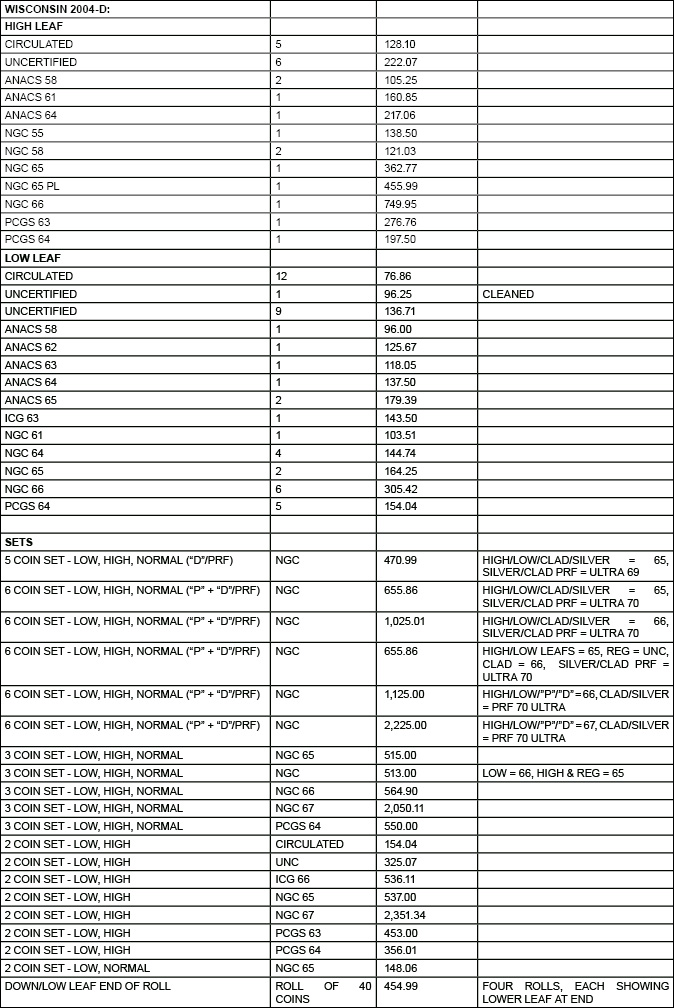 | WISCONSIN 2004-D: | | | |
|---|---|---|---|
| HIGH LEAF | | | |
| CIRCULATED | 5 | 128.10 | |
| UNCERTIFIED | 6 | 222.07 | |
| ANACS 58 | 2 | 105.25 | |
| ANACS 61 | 1 | 160.85 | |
| ANACS 64 | 1 | 217.06 | |
| NGC 55 | 1 | 138.50 | |
| NGC 58 | 2 | 121.03 | |
| NGC 65 | 1 | 362.77 | |
| NGC 65 PL | 1 | 455.99 | |
| NGC 66 | 1 | 749.95 | |
| PCGS 63 | 1 | 276.76 | |
| PCGS 64 | 1 | 197.50 | |
| LOW LEAF | | | |
| CIRCULATED | 12 | 76.86 | |
| UNCERTIFIED | 1 | 96.25 | CLEANED |
| UNCERTIFIED | 9 | 136.71 | |
| ANACS 58 | 1 | 96.00 | |
| ANACS 62 | 1 | 125.67 | |
| ANACS 63 | 1 | 118.05 | |
| ANACS 64 | 1 | 137.50 | |
| ANACS 65 | 2 | 179.39 | |
| ICG 63 | 1 | 143.50 | |
| NGC 61 | 1 | 103.51 | |
| NGC 64 | 4 | 144.74 | |
| NGC 65 | 2 | 164.25 | |
| NGC 66 | 6 | 305.42 | |
| PCGS 64 | 5 | 154.04 | |
| | | | |
| SETS | | | |
| 5 COIN SET - LOW, HIGH, NORMAL ("D"/PRF) | NGC | 470.99 | HIGH/LOW/CLAD/SILVER = 65, SILVER/CLAD PRF = ULTRA 69 |
| 6 COIN SET - LOW, HIGH, NORMAL ("P" + "D"/PRF) | NGC | 655.86 | HIGH/LOW/CLAD/SILVER = 65, SILVER/CLAD PRF = ULTRA 70 |
| 6 COIN SET - LOW, HIGH, NORMAL ("P" + "D"/PRF) | NGC | 1,025.01 | HIGH/LOW/CLAD/SILVER = 66, SILVER/CLAD PRF = ULTRA 70 |
| 6 COIN SET - LOW, HIGH, NORMAL ("P" + "D"/PRF) | NGC | 655.86 | HIGH/LOW LEAFS = 65, REG = UNC, CLAD = 66, SILVER/CLAD PRF = ULTRA 70 |
| 6 COIN SET - LOW, HIGH, NORMAL ("P" + "D"/PRF) | NGC | 1,125.00 | HIGH/LOW/"P"/"D" = 66, CLAD/SILVER = PRF 70 ULTRA |
| 6 COIN SET - LOW, HIGH, NORMAL ("P" + "D"/PRF) | NGC | 2,225.00 | HIGH/LOW/"P"/"D" = 67, CLAD/SILVER = PRF 70 ULTRA |
| 3 COIN SET - LOW, HIGH, NORMAL | NGC 65 | 515.00 | |
| 3 COIN SET - LOW, HIGH, NORMAL | NGC | 513.00 | LOW = 66, HIGH & REG = 65 |
| 3 COIN SET - LOW, HIGH, NORMAL | NGC 66 | 564.90 | |
| 3 COIN SET - LOW, HIGH, NORMAL | NGC 67 | 2,050.11 | |
| 3 COIN SET - LOW, HIGH, NORMAL | PCGS 64 | 550.00 | |
| 2 COIN SET - LOW, HIGH | CIRCULATED | 154.04 | |
| 2 COIN SET - LOW, HIGH | UNC | 325.07 | |
| 2 COIN SET - LOW, HIGH | ICG 66 | 536.11 | |
| 2 COIN SET - LOW, HIGH | NGC 65 | 537.00 | |
| 2 COIN SET - LOW, HIGH | NGC 67 | 2,351.34 | |
| 2 COIN SET - LOW, HIGH | PCGS 63 | 453.00 | |
| 2 COIN SET - LOW, HIGH | PCGS 64 | 356.01 | |
| 2 COIN SET - LOW, NORMAL | NGC 65 | 148.06 | |
| DOWN/LOW LEAF END OF ROLL | ROLL OF 40 COINS | 454.99 | FOUR ROLLS, EACH SHOWING LOWER LEAF AT END |